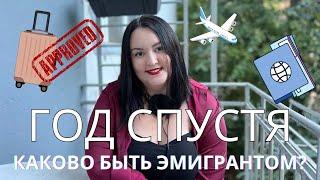 APPROVED

ГОД СПУСТЯ

КАКОВО БЫТЬ ЭМИГРАНТОМ?